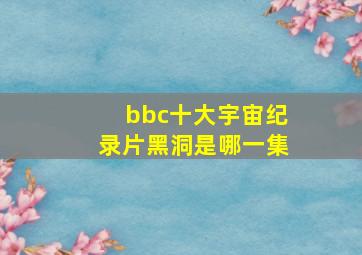 bbc十大宇宙纪录片黑洞是哪一集